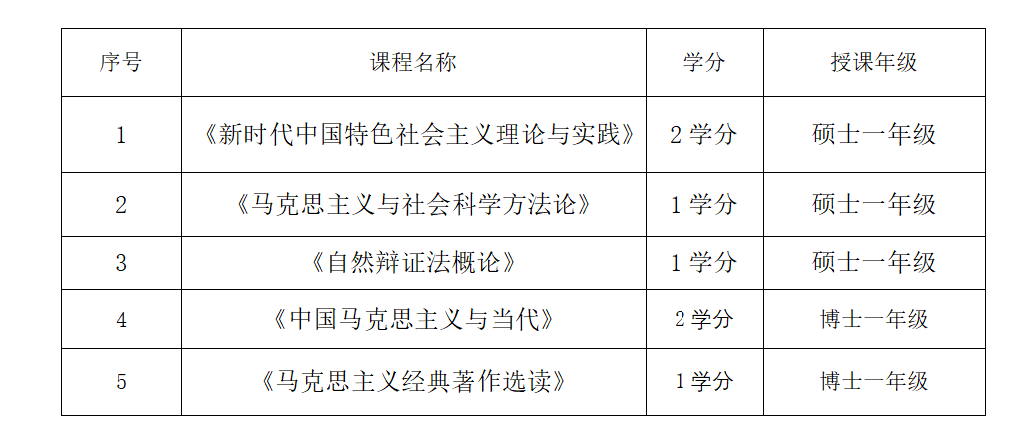 | 序号 | 课程名称 | 学分 | 授课年级 |
|---|---|---|---|
| 1 | 《新时代中国特色社会主义理论与实践》 | 2学分 | 硕士一年级 |
| 2 | 《马克思主义与社会科学方法论》 | 1学分 | 硕士一年级 |
| 3 | 《自然辩证法概论》 | 1学分 | 硕士一年级 |
| 4 | 《中国马克思主义与当代》 | 2学分 | 博士一年级 |
| 5 | 《马克思主义经典著作选读》 | 1学分 | 博士一年级 |